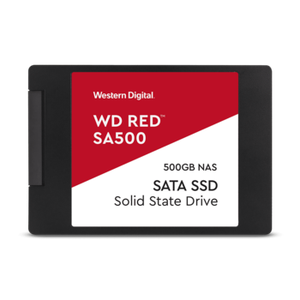 Western Digital.

WD RED™
SA500

500GB NAS

SATA SSD
Solid State Drive